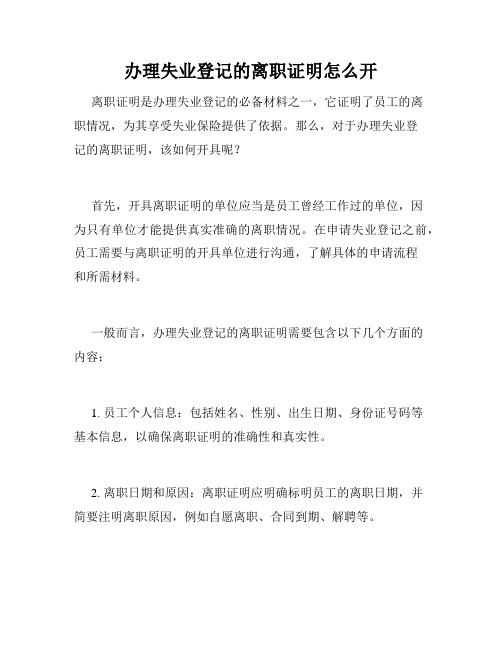 办理失业登记的离职证明怎么开

离职证明是办理失业登记的必备材料之一，它证明了员工的离职情况，为其享受失业保险提供了依据。那么，对于办理失业登记的离职证明，该如何开具呢？

首先，开具离职证明的单位应当是员工曾经工作过的单位，因为只有单位才能提供真实准确的离职情况。在申请失业登记之前，员工需要与离职证明的开具单位进行沟通，了解具体的申请流程和所需材料。

一般而言，办理失业登记的离职证明需要包含以下几个方面的内容：

1. 员工个人信息：包括姓名、性别、出生日期、身份证号码等基本信息，以确保离职证明的准确性和真实性。

2. 离职日期和原因：离职证明应明确标明员工的离职日期，并简要注明离职原因，例如自愿离职、合同到期、解聘等。